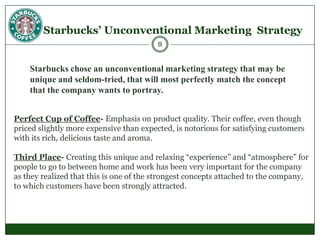 STARBUCKS COFFEE

Starbucks' Unconventional Marketing Strategy

8

Starbucks chose an unconventional marketing strategy that may be unique and seldom-tried, that will most perfectly match the concept that the company wants to portray.

Perfect Cup of Coffee- Emphasis on product quality. Their coffee, even though priced slightly more expensive than expected, is notorious for satisfying customers with its rich, delicious taste and aroma.

Third Place- Creating this unique and relaxing "experience" and "atmosphere" for people to go to between home and work has been very important for the company as they realized that this is one of the strongest concepts attached to the company, to which customers have been strongly attracted.